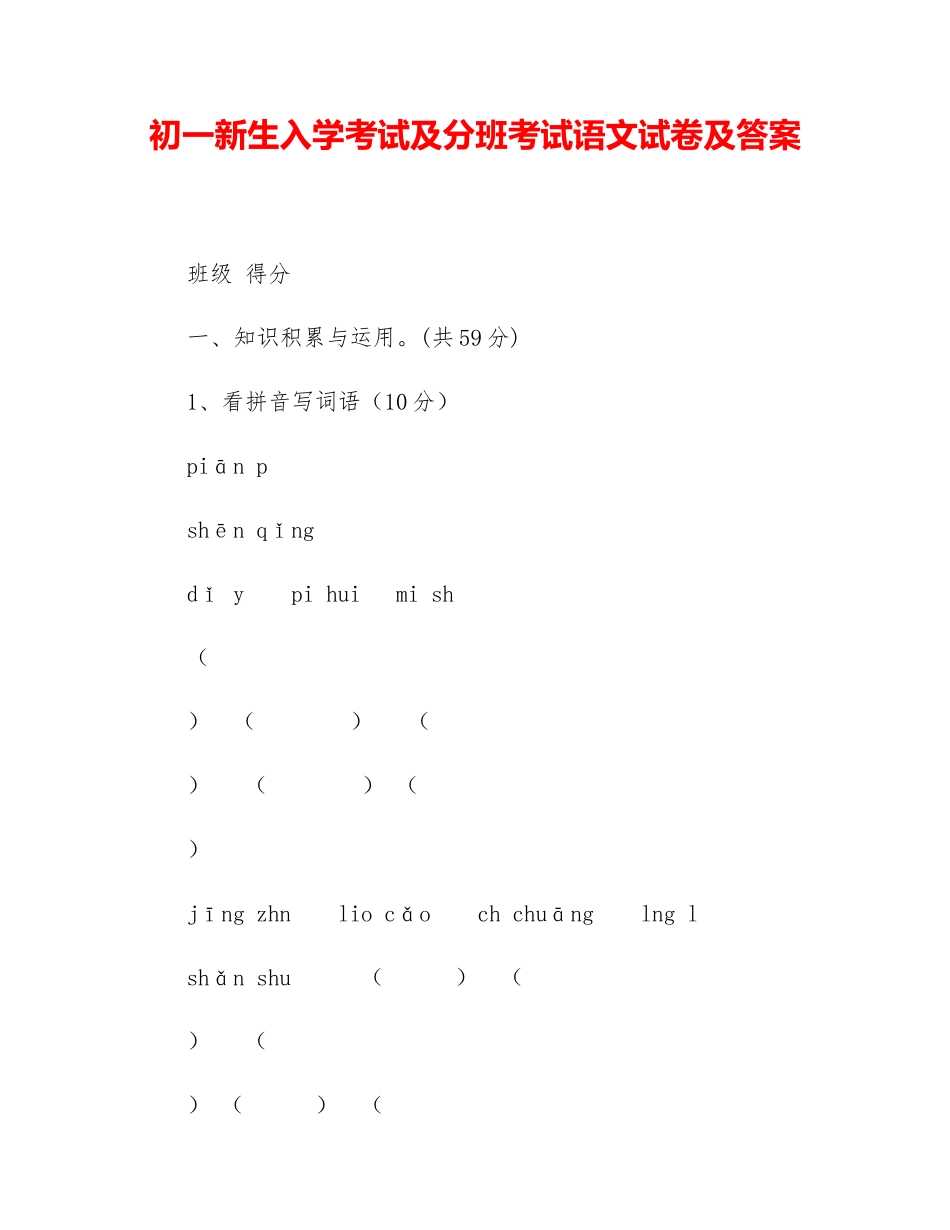 初一新生入学考试及分班考试语文试卷及答案

班级 得分

一、知识积累与运用。(共59分)

1、看拼音写词语（10分）

piān p

shēn qǐng

dǐ y  pi hui  mi sh

(

)  (  )  (

)  (  )  (

)

jīng zhn  lio cǎo  ch chuāng  lng l

shǎn shu  (  )  (

)  (

)  (  )  (